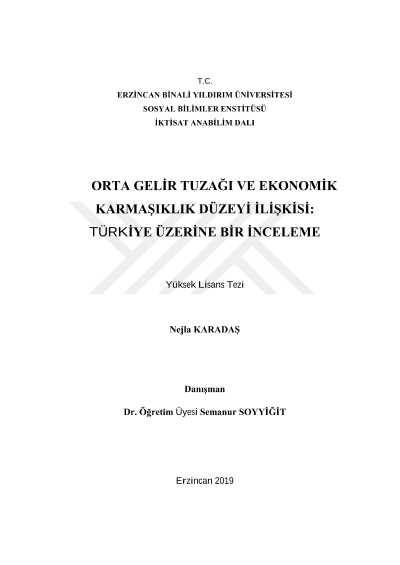 T.C.
ERZİNCAN BİNALİ YILDIRIM ÜNİVERSİTESİ
SOSYAL BİLİMLER ENSTİTÜSÜ
İKTİSAT ANABİLİM DALI

ORTA GELİR TUZAĞI VE EKONOMİK KARMAŞIKLIK DÜZEYİ İLİŞKİSİ: TÜRKİYE ÜZERİNE BİR İNCELEME

Yüksek Lisans Tezi

Nejla KARADAŞ

Danışman
Dr. Öğretim Üyesi Semanur SOYYİĞİT

Erzincan 2019